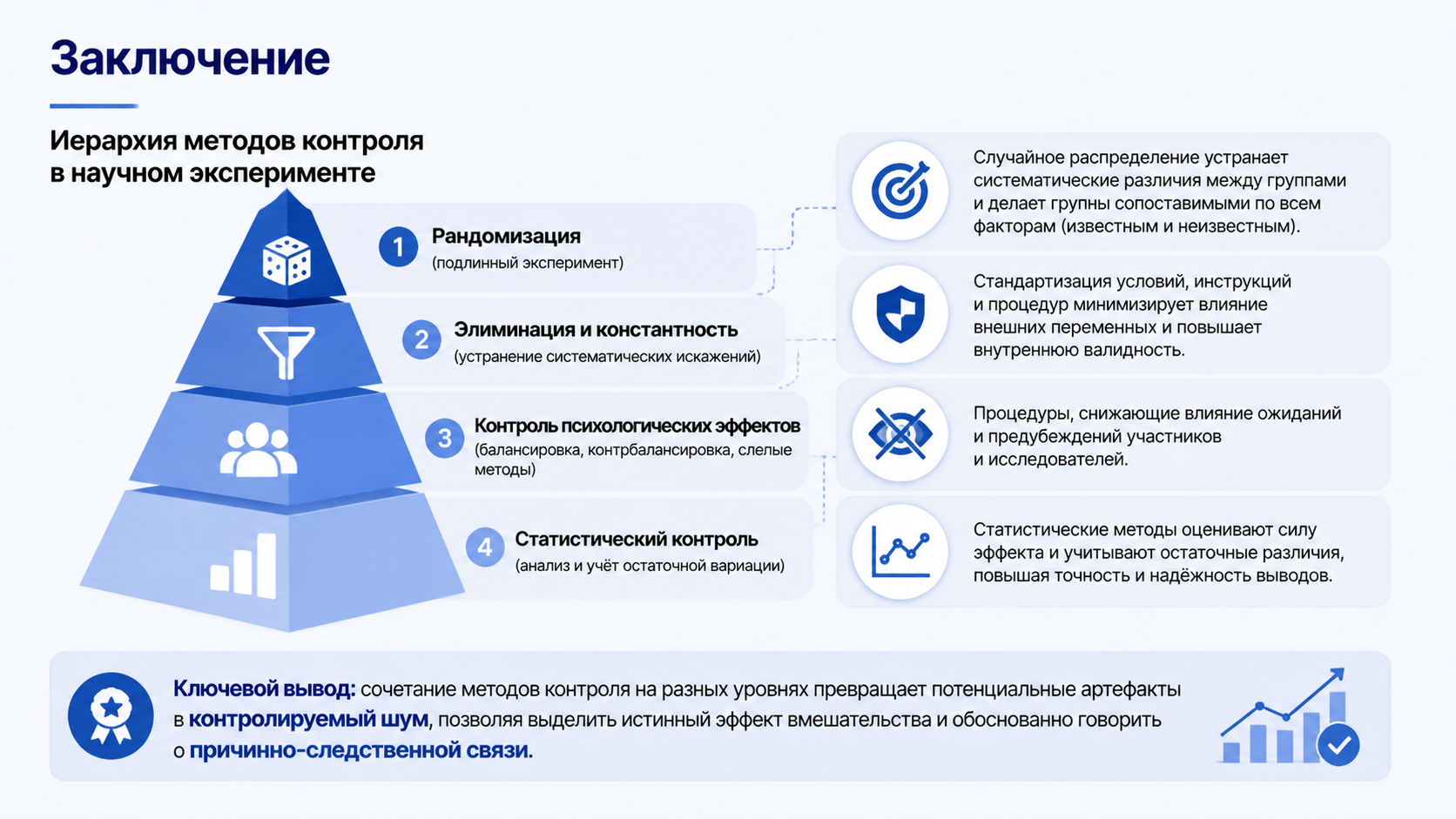 Заключение

Иерархия методов контроля в научном эксперименте

1 Рандомизация
(подлинный эксперимент)

2 Элиминация и константность
(устранение систематических искажений)

3 Контроль психологических эффектов
(балансировка, контрбалансировка, слепые методы)

4 Статистический контроль
(анализ и учёт остаточной вариации)

Случайное распределение устраняет систематические различия между группами и делает группы сопоставимыми по всем факторам (известным и неизвестным).

Стандартизация условий, инструкций и процедур минимизирует влияние внешних переменных и повышает внутреннюю валидность.

Процедуры, снижающие влияние ожиданий и предубеждений участников и исследователей.

Статистические методы оценивают силу эффекта и учитывают остаточные различия, повышая точность и надёжность выводов.

Ключевой вывод: сочетание методов контроля на разных уровнях превращает потенциальные артефакты в контролируемый шум, позволяя выделить истинный эффект вмешательства и обоснованно говорить о причинно-следственной связи.